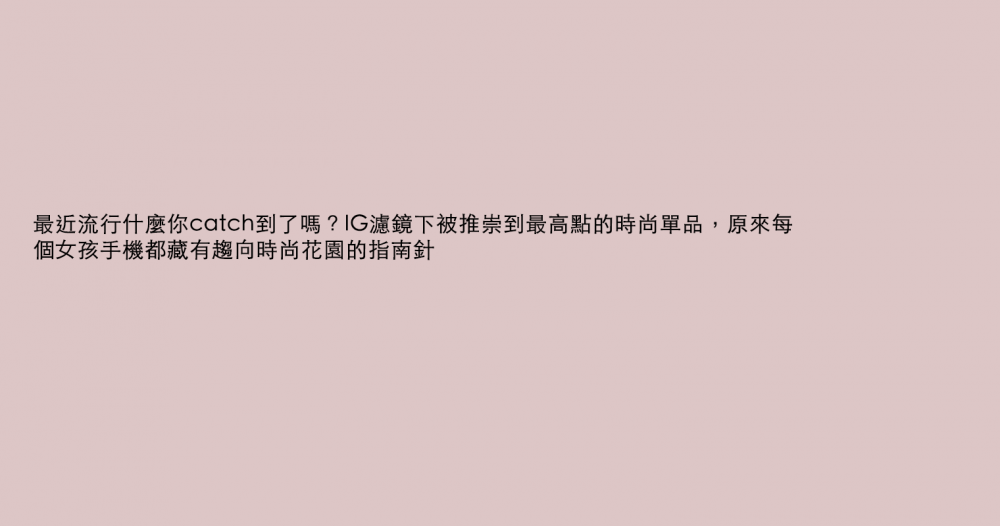 最近流行什麼你catch到了嗎？IG濾鏡下被推崇到最高點的時尚單品，原來每個女孩手機都藏有趨向時尚花園的指南針